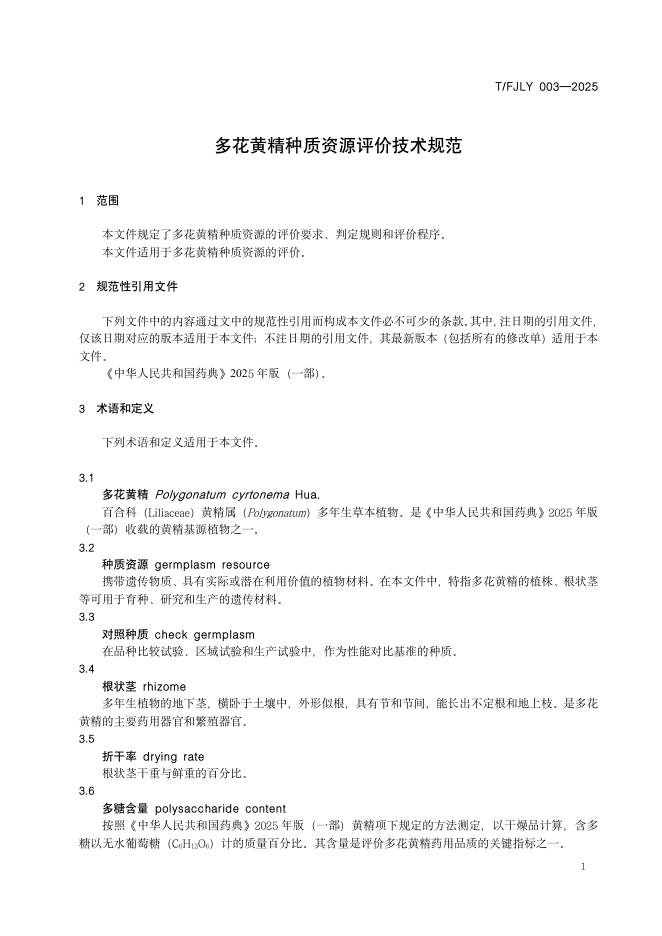 T/FJLY 003—2025

多花黄精种质资源评价技术规范

1 范围

本文件规定了多花黄精种质资源的评价要求、判定规则和评价程序。
本文件适用于多花黄精种质资源的评价。

2 规范性引用文件

下列文件中的内容通过文中的规范性引用而构成本文件必不可少的条款。其中，注日期的引用文件，仅该日期对应的版本适用于本文件；不注日期的引用文件，其最新版本（包括所有的修改单）适用于本文件。
《中华人民共和国药典》2025 年版（一部）。

3 术语和定义

下列术语和定义适用于本文件。

3.1
多花黄精 Polygonatum cyrtonema Hua.
百合科（Liliaceae）黄精属（Polygonatum）多年生草本植物，是《中华人民共和国药典》2025 年版（一部）收载的黄精基源植物之一。
3.2
种质资源 germplasm resource
携带遗传物质、具有实际或潜在利用价值的植物材料。在本文件中，特指多花黄精的植株、根状茎等可用于育种、研究和生产的遗传材料。
3.3
对照种质 check germplasm
在品种比较试验、区域试验和生产试验中，作为性能对比基准的种质。
3.4
根状茎 rhizome
多年生植物的地下茎，横卧于土壤中，外形似根，具有节和节间，能长出不定根和地上枝，是多花黄精的主要药用器官和繁殖器官。
3.5
折干率 drying rate
根状茎干重与鲜重的百分比。
3.6
多糖含量 polysaccharide content
按照《中华人民共和国药典》2025 年版（一部）黄精项下规定的方法测定，以干燥品计算，含多糖以无水葡萄糖（$C_6H_{12}O_6$）计的质量百分比。其含量是评价多花黄精药用品质的关键指标之一。

1